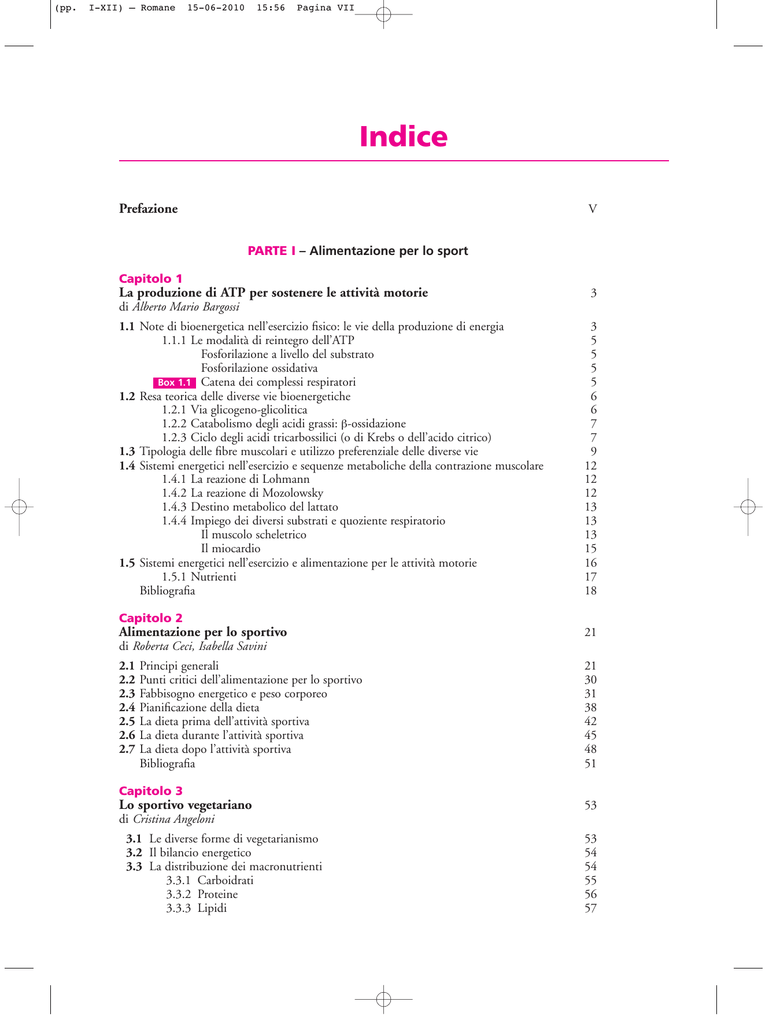 (pp. I-XII) – Romane 15-06-2010 15:56 Pagina VII

Indice

Prefazione V

PARTE I – Alimentazione per lo sport

Capitolo 1
La produzione di ATP per sostenere le attività motorie 3
di Alberto Mario Bargossi

1.1 Note di bioenergetica nell'esercizio fisico: le vie della produzione di energia 3
1.1.1 Le modalità di reintegro dell'ATP 5
Fosforilazione a livello del substrato 5
Fosforilazione ossidativa 5
Box 1.1 Catena dei complessi respiratori 5
1.2 Resa teorica delle diverse vie bioenergetiche 6
1.2.1 Via glicogeno-glicolitica 6
1.2.2 Catabolismo degli acidi grassi: β-ossidazione 7
1.2.3 Ciclo degli acidi tricarbossilici (o di Krebs o dell'acido citrico) 7
1.3 Tipologia delle fibre muscolari e utilizzo preferenziale delle diverse vie 9
1.4 Sistemi energetici nell'esercizio e sequenze metaboliche della contrazione muscolare 12
1.4.1 La reazione di Lohmann 12
1.4.2 La reazione di Mozolowsky 12
1.4.3 Destino metabolico del lattato 13
1.4.4 Impiego dei diversi substrati e quoziente respiratorio 13
Il muscolo scheletrico 13
Il miocardio 15
1.5 Sistemi energetici nell'esercizio e alimentazione per le attività motorie 16
1.5.1 Nutrienti 17
Bibliografia 18

Capitolo 2
Alimentazione per lo sportivo 21
di Roberta Ceci, Isabella Savini

2.1 Principi generali 21
2.2 Punti critici dell'alimentazione per lo sportivo 30
2.3 Fabbisogno energetico e peso corporeo 31
2.4 Pianificazione della dieta 38
2.5 La dieta prima dell'attività sportiva 42
2.6 La dieta durante l'attività sportiva 45
2.7 La dieta dopo l'attività sportiva 48
Bibliografia 51

Capitolo 3
Lo sportivo vegetariano 53
di Cristina Angeloni

3.1 Le diverse forme di vegetarianismo 53
3.2 Il bilancio energetico 54
3.3 La distribuzione dei macronutrienti 54
3.3.1 Carboidrati 55
3.3.2 Proteine 56
3.3.3 Lipidi 57